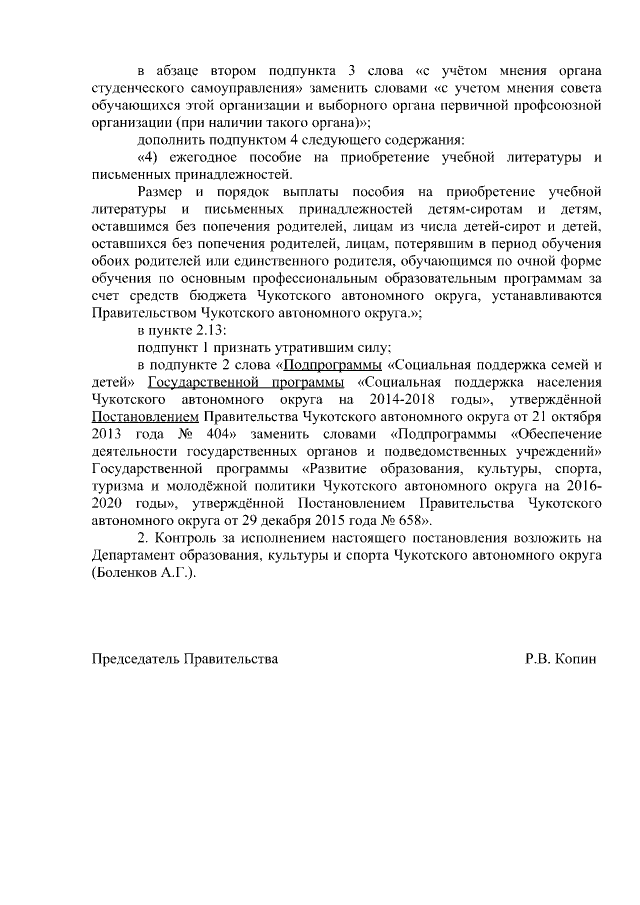 в абзаце втором подпункта 3 слова «с учётом мнения органа студенческого самоуправления» заменить словами «с учетом мнения совета обучающихся этой организации и выборного органа первичной профсоюзной организации (при наличии такого органа)»;

дополнить подпунктом 4 следующего содержания:

«4) ежегодное пособие на приобретение учебной литературы и письменных принадлежностей.

Размер и порядок выплаты пособия на приобретение учебной литературы и письменных принадлежностей детям-сиротам и детям, оставшимся без попечения родителей, лицам из числа детей-сирот и детей, оставшихся без попечения родителей, лицам, потерявшим в период обучения обоих родителей или единственного родителя, обучающимся по очной форме обучения по основным профессиональным образовательным программам за счет средств бюджета Чукотского автономного округа, устанавливаются Правительством Чукотского автономного округа.»;

в пункте 2.13:

подпункт 1 признать утратившим силу;

в подпункте 2 слова «Подпрограммы «Социальная поддержка семей и детей» Государственной программы «Социальная поддержка населения Чукотского автономного округа на 2014-2018 годы», утверждённой Постановлением Правительства Чукотского автономного округа от 21 октября 2013 года № 404» заменить словами «Подпрограммы «Обеспечение деятельности государственных органов и подведомственных учреждений» Государственной программы «Развитие образования, культуры, спорта, туризма и молодёжной политики Чукотского автономного округа на 2016-2020 годы», утверждённой Постановлением Правительства Чукотского автономного округа от 29 декабря 2015 года № 658».

2. Контроль за исполнением настоящего постановления возложить на Департамент образования, культуры и спорта Чукотского автономного округа (Боленков А.Г.).

Председатель Правительства Р.В. Копин